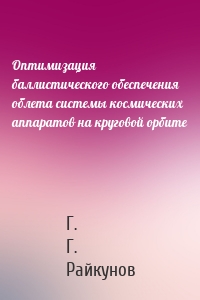 Оптимизация баллистического обеспечения облета системы космических аппаратов на круговой орбите

Г.
Г.
Райкунов